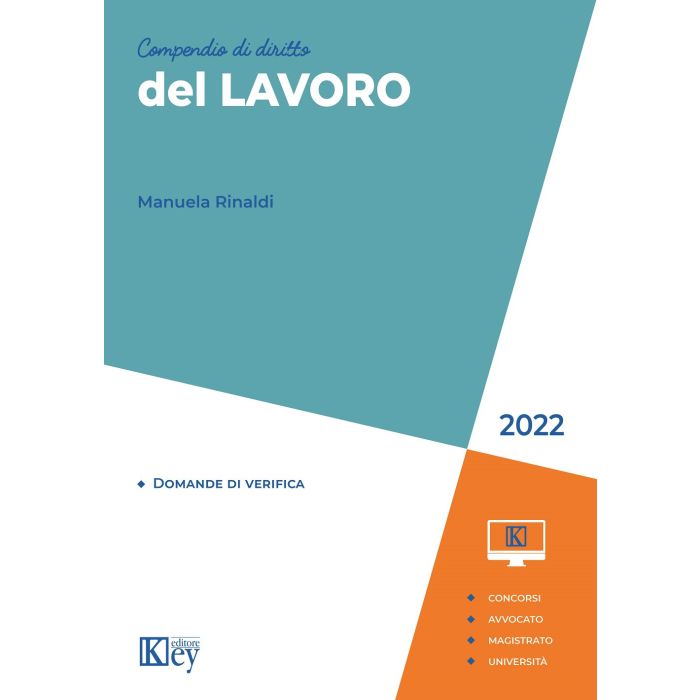 Compendio di diritto
del LAVORO

Manuela Rinaldi

2022

◆ DOMANDE DI VERIFICA

K

◆ CONCORSI
◆ AVVOCATO
◆ MAGISTRATO
◆ UNIVERSITÀ

Key editore